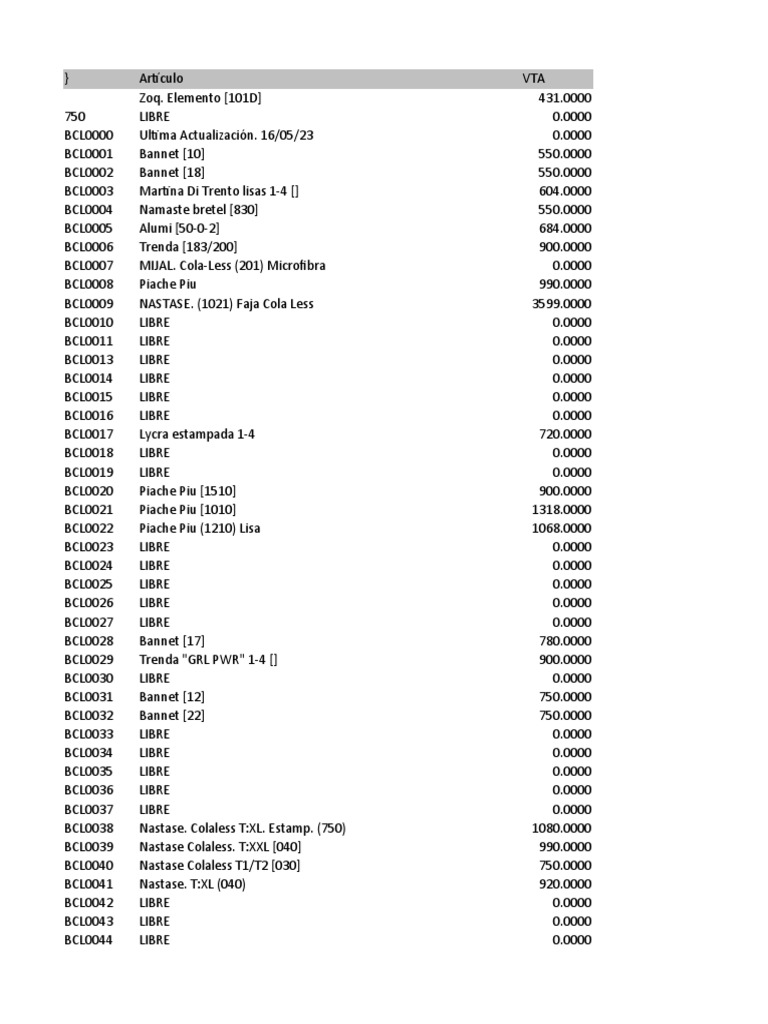 | } | Artículo | VTA |
|---|---|---|
| | Zoq. Elemento [101D] | 431.0000 |
| 750 | LIBRE | 0.0000 |
| BCL0000 | Ultima Actualización. 16/05/23 | 0.0000 |
| BCL0001 | Bannet [10] | 550.0000 |
| BCL0002 | Bannet [18] | 550.0000 |
| BCL0003 | Martina Di Trento lisas 1-4 [] | 604.0000 |
| BCL0004 | Namaste bretel [830] | 550.0000 |
| BCL0005 | Alumi [50-0-2] | 684.0000 |
| BCL0006 | Trenda [183/200] | 900.0000 |
| BCL0007 | MIJAL. Cola-Less (201) Microfibra | 0.0000 |
| BCL0008 | Piache Piu | 990.0000 |
| BCL0009 | NASTASE. (1021) Faja Cola Less | 3599.0000 |
| BCL0010 | LIBRE | 0.0000 |
| BCL0011 | LIBRE | 0.0000 |
| BCL0013 | LIBRE | 0.0000 |
| BCL0014 | LIBRE | 0.0000 |
| BCL0015 | LIBRE | 0.0000 |
| BCL0016 | LIBRE | 0.0000 |
| BCL0017 | Lycra estampada 1-4 | 720.0000 |
| BCL0018 | LIBRE | 0.0000 |
| BCL0019 | LIBRE | 0.0000 |
| BCL0020 | Piache Piu [1510] | 900.0000 |
| BCL0021 | Piache Piu [1010] | 1318.0000 |
| BCL0022 | Piache Piu (1210) Lisa | 1068.0000 |
| BCL0023 | LIBRE | 0.0000 |
| BCL0024 | LIBRE | 0.0000 |
| BCL0025 | LIBRE | 0.0000 |
| BCL0026 | LIBRE | 0.0000 |
| BCL0027 | LIBRE | 0.0000 |
| BCL0028 | Bannet [17] | 780.0000 |
| BCL0029 | Trenda "GRL PWR" 1-4 [] | 900.0000 |
| BCL0030 | LIBRE | 0.0000 |
| BCL0031 | Bannet [12] | 750.0000 |
| BCL0032 | Bannet [22] | 750.0000 |
| BCL0033 | LIBRE | 0.0000 |
| BCL0034 | LIBRE | 0.0000 |
| BCL0035 | LIBRE | 0.0000 |
| BCL0036 | LIBRE | 0.0000 |
| BCL0037 | LIBRE | 0.0000 |
| BCL0038 | Nastase. Colaless T:XL. Estamp. (750) | 1080.0000 |
| BCL0039 | Nastase Colaless. T:XXL [040] | 990.0000 |
| BCL0040 | Nastase Colaless T1/T2 [030] | 750.0000 |
| BCL0041 | Nastase. T:XL (040) | 920.0000 |
| BCL0042 | LIBRE | 0.0000 |
| BCL0043 | LIBRE | 0.0000 |
| BCL0044 | LIBRE | 0.0000 |